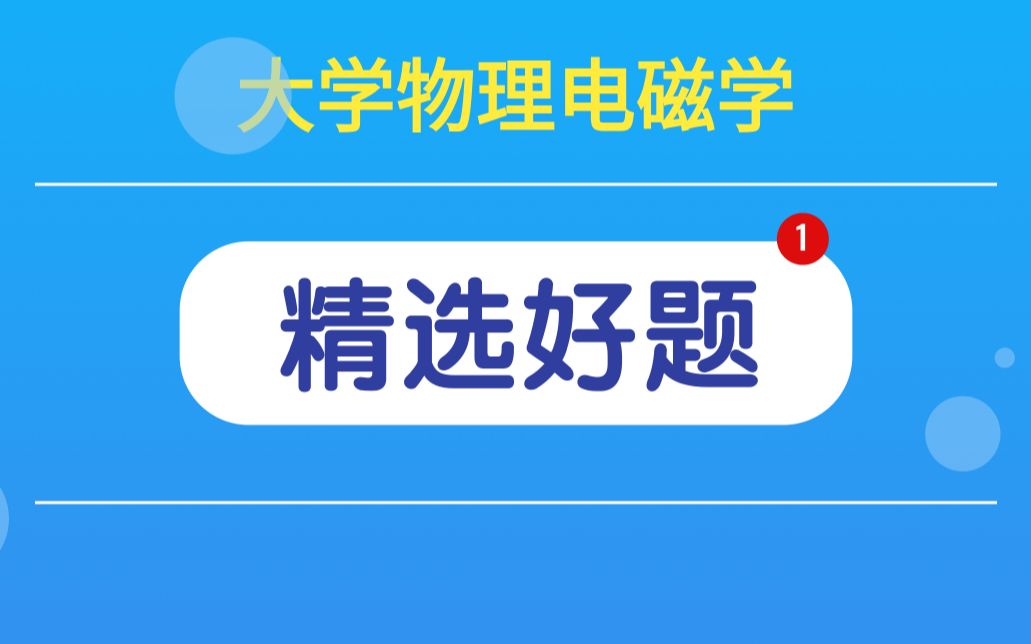 大学物理电磁学

1

精选好题